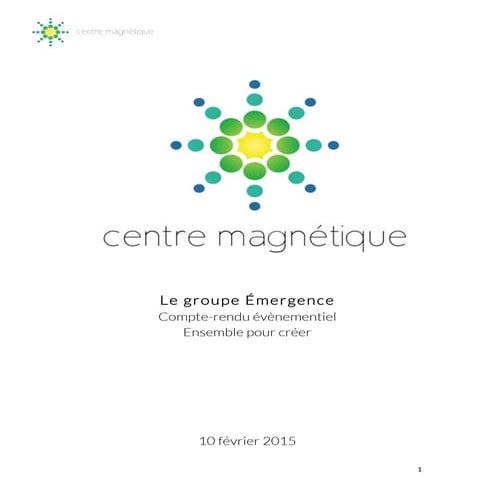 centre magnétique

centre magnétique

Le groupe Émergence
Compte-rendu évènementiel
Ensemble pour créer

10 février 2015

1